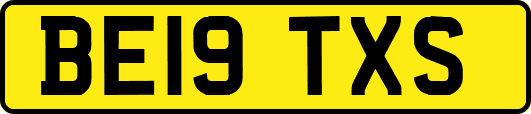 BE19 TXS